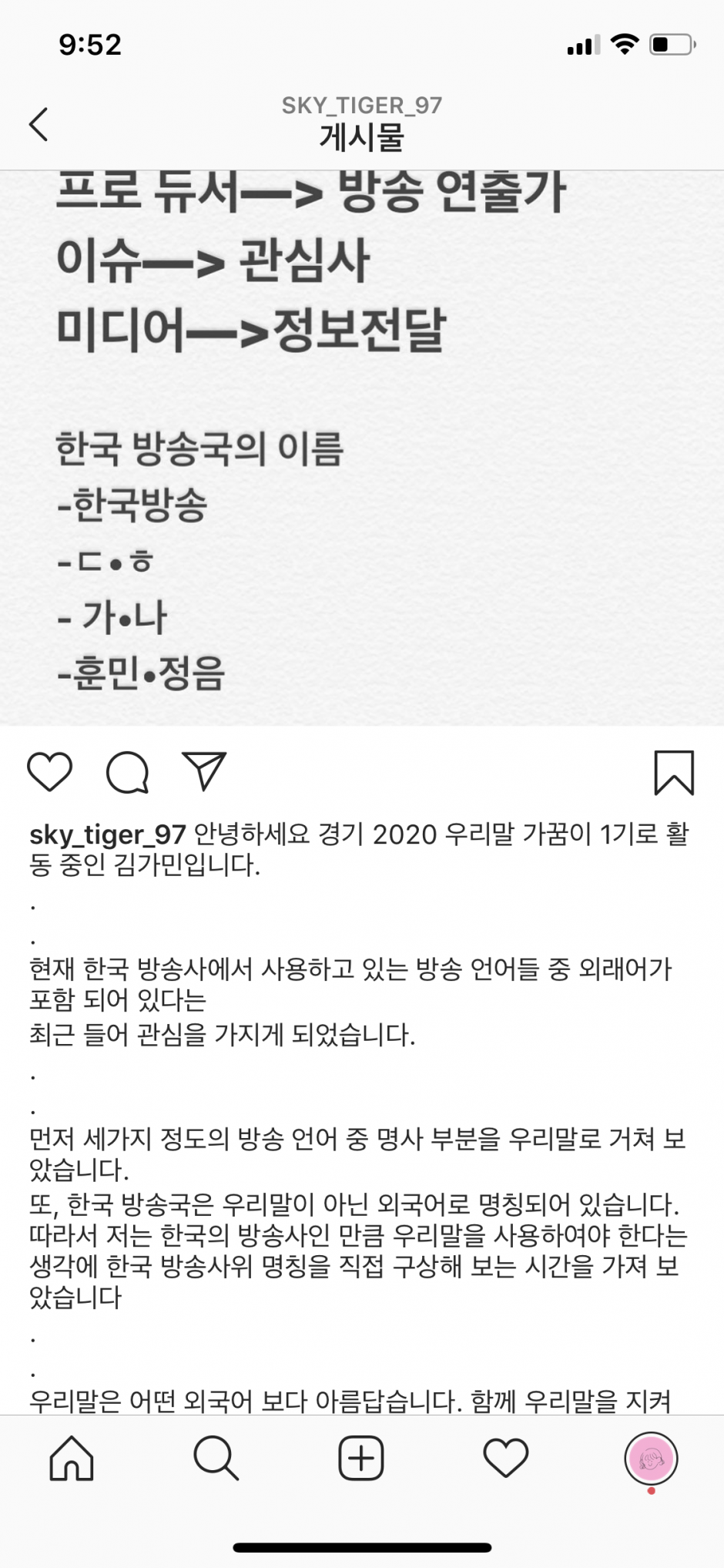 9:52

SKY_TIGER_97
게시물

프로 듀서—> 방송 연출가
이슈—> 관심사
미디어—>정보전달

한국 방송국의 이름
-한국방송
-ㄷ•ㅎ
- 가•나
-훈민•정음

sky_tiger_97 안녕하세요 경기 2020 우리말 가꿈이 1기로 활동 중인 김가민입니다.
.
.
현재 한국 방송사에서 사용하고 있는 방송 언어들 중 외래어가 포함 되어 있다는
최근 들어 관심을 가지게 되었습니다.
.
.
먼저 세가지 정도의 방송 언어 중 명사 부분을 우리말로 거쳐 보았습니다.
또, 한국 방송국은 우리말이 아닌 외국어로 명칭되어 있습니다. 따라서 저는 한국의 방송사인 만큼 우리말을 사용하여야 한다는 생각에 한국 방송사위 명칭을 직접 구상해 보는 시간을 가져 보았습니다
.
.
우리말은 어떤 외국어 보다 아름답습니다. 함께 우리말을 지켜